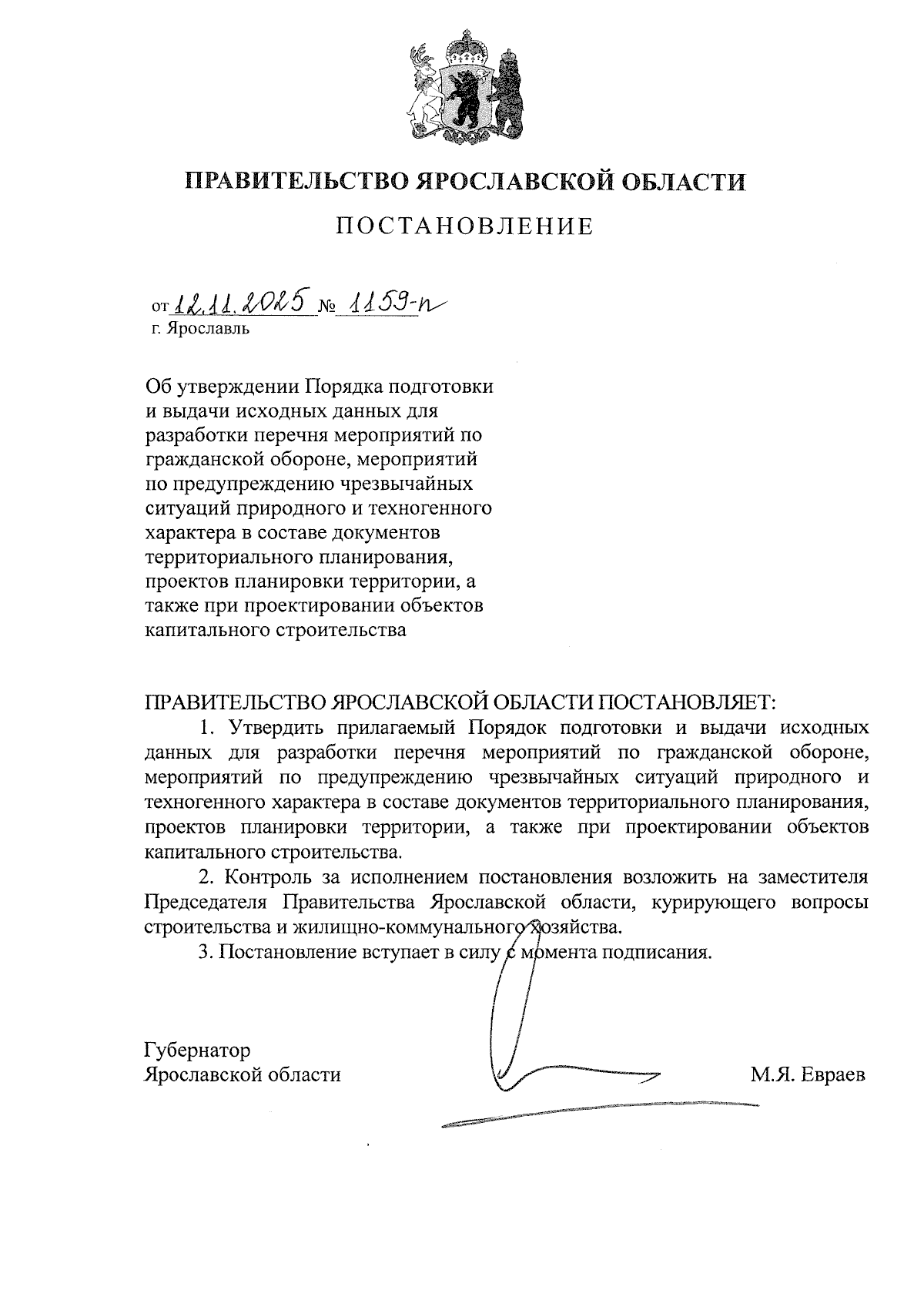 ПРАВИТЕЛЬСТВО ЯРОСЛАВСКОЙ ОБЛАСТИ

ПОСТАНОВЛЕНИЕ

от 12.11.2025 № 1159-п
г. Ярославль

Об утверждении Порядка подготовки и выдачи исходных данных для разработки перечня мероприятий по гражданской обороне, мероприятий по предупреждению чрезвычайных ситуаций природного и техногенного характера в составе документов территориального планирования, проектов планировки территории, а также при проектировании объектов капитального строительства

ПРАВИТЕЛЬСТВО ЯРОСЛАВСКОЙ ОБЛАСТИ ПОСТАНОВЛЯЕТ:

1. Утвердить прилагаемый Порядок подготовки и выдачи исходных данных для разработки перечня мероприятий по гражданской обороне, мероприятий по предупреждению чрезвычайных ситуаций природного и техногенного характера в составе документов территориального планирования, проектов планировки территории, а также при проектировании объектов капитального строительства.

2. Контроль за исполнением постановления возложить на заместителя Председателя Правительства Ярославской области, курирующего вопросы строительства и жилищно-коммунального хозяйства.

3. Постановление вступает в силу с момента подписания.

Губернатор
Ярославской области М.Я. Евраев